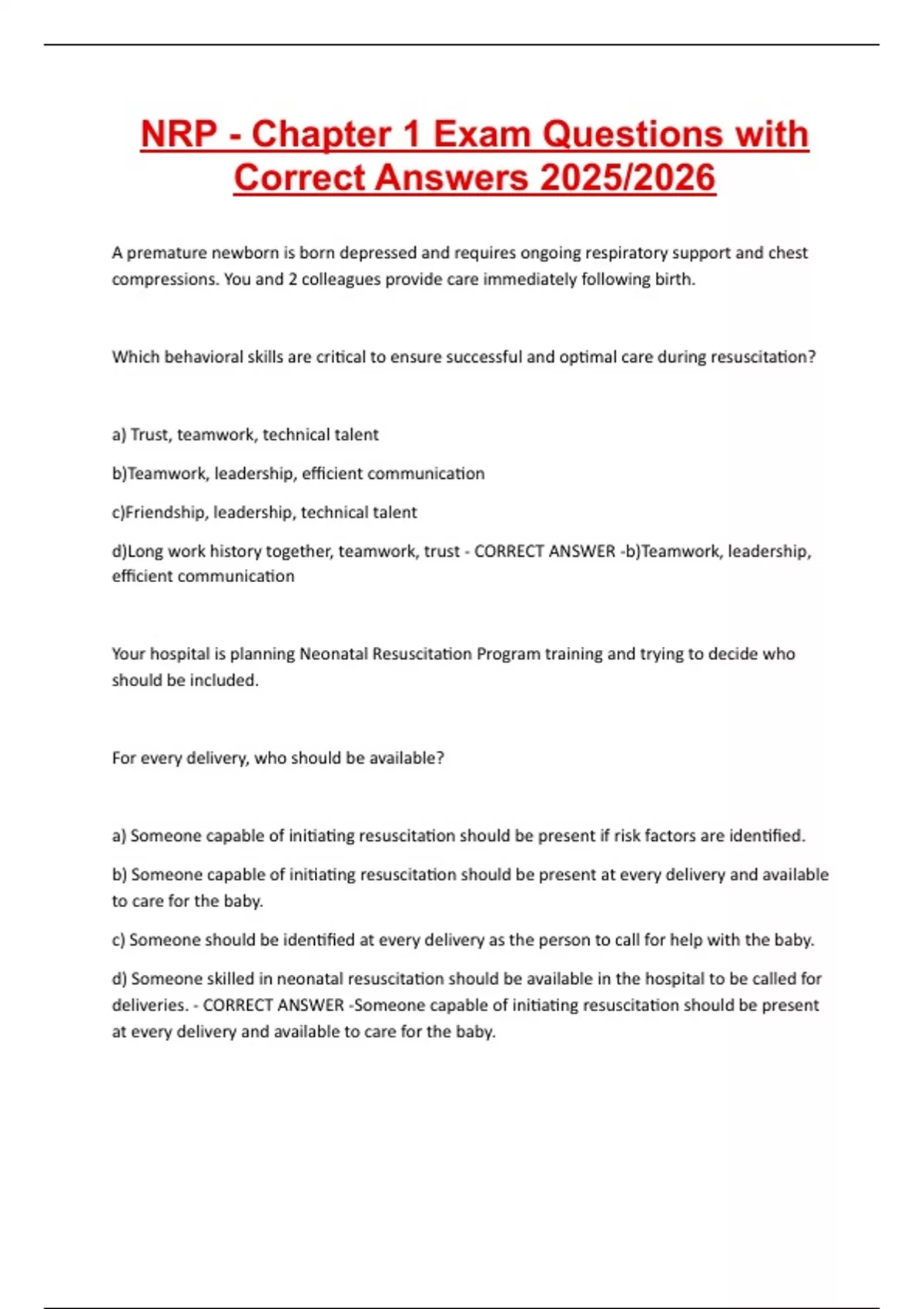 NRP - Chapter 1 Exam Questions with Correct Answers 2025/2026

A premature newborn is born depressed and requires ongoing respiratory support and chest compressions. You and 2 colleagues provide care immediately following birth.

Which behavioral skills are critical to ensure successful and optimal care during resuscitation?

a) Trust, teamwork, technical talent

b)Teamwork, leadership, efficient communication

c)Friendship, leadership, technical talent

d)Long work history together, teamwork, trust - CORRECT ANSWER -b)Teamwork, leadership, efficient communication

Your hospital is planning Neonatal Resuscitation Program training and trying to decide who should be included.

For every delivery, who should be available?

a) Someone capable of initiating resuscitation should be present if risk factors are identified.

b) Someone capable of initiating resuscitation should be present at every delivery and available to care for the baby.

c) Someone should be identified at every delivery as the person to call for help with the baby.

d) Someone skilled in neonatal resuscitation should be available in the hospital to be called for deliveries. - CORRECT ANSWER -Someone capable of initiating resuscitation should be present at every delivery and available to care for the baby.